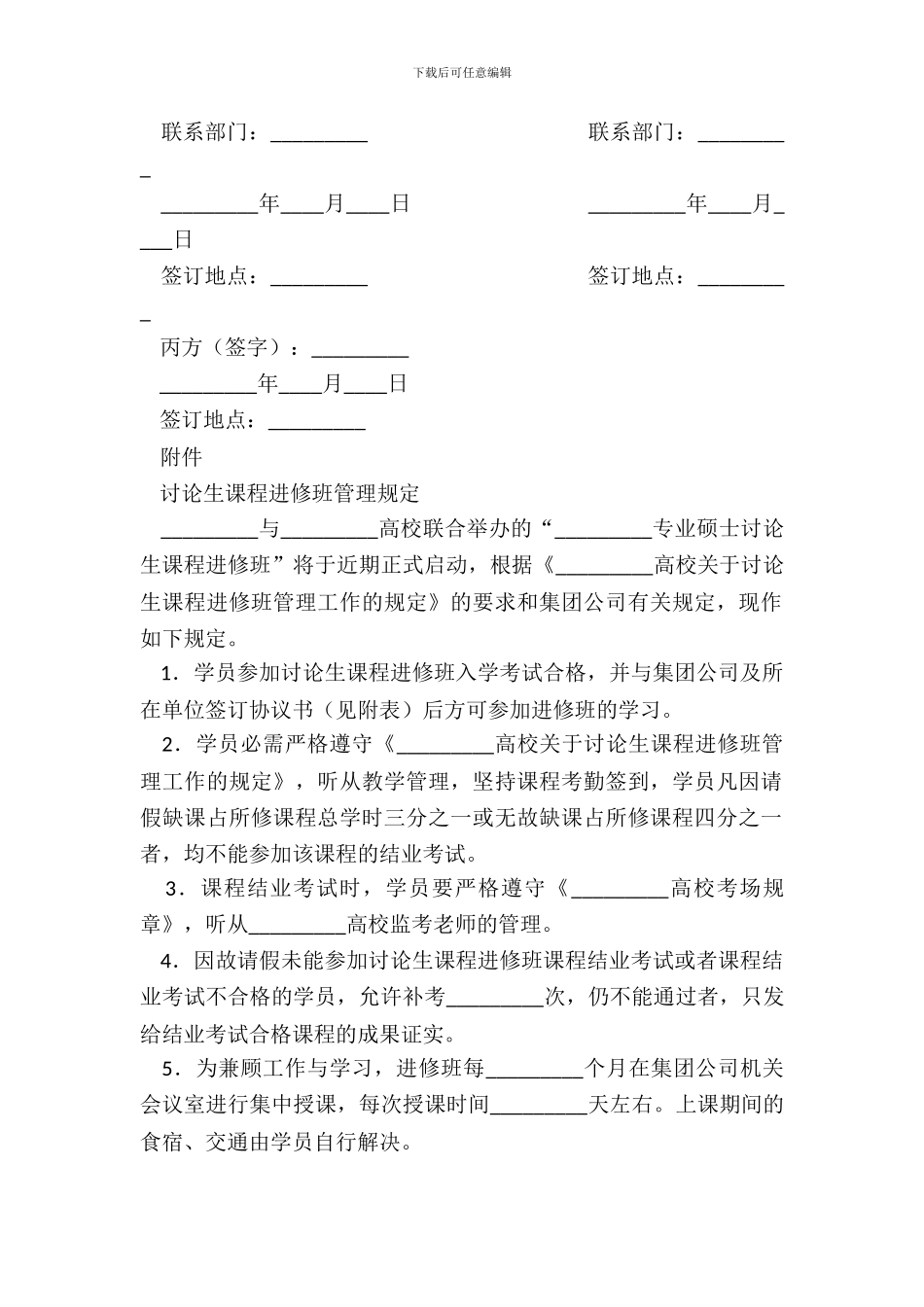 下载后可任意编辑

联系部门：_________

联系部门：_________

_________年____月____日

_________年____月____日

签订地点：_________

签订地点：_________

丙方（签字）：_________

_________年____月____日

签订地点：_________

附件

讨论生课程进修班管理规定

_________与_________高校联合举办的“_________专业硕士讨论生课程进修班”将于近期正式启动，根据《_________高校关于讨论生课程进修班管理工作的规定》的要求和集团公司有关规定，现作如下规定。

1．学员参加讨论生课程进修班入学考试合格，并与集团公司及所在单位签订协议书（见附表）后方可参加进修班的学习。

2．学员必需严格遵守《_________高校关于讨论生课程进修班管理工作的规定》，听从教学管理，坚持课程考勤签到，学员凡因请假缺课占所修课程总学时三分之一或无故缺课占所修课程四分之一者，均不能参加该课程的结业考试。

3．课程结业考试时，学员要严格遵守《_________高校考场规章》，听从_________高校监考老师的管理。

4．因故请假未能参加讨论生课程进修班课程结业考试或者课程结业考试不合格的学员，允许补考_________次，仍不能通过者，只发给结业考试合格课程的成果证实。

5．为兼顾工作与学习，进修班每_________个月在集团公司机关会议室进行集中授课，每次授课时间_________天左右。上课期间的食宿、交通由学员自行解决。